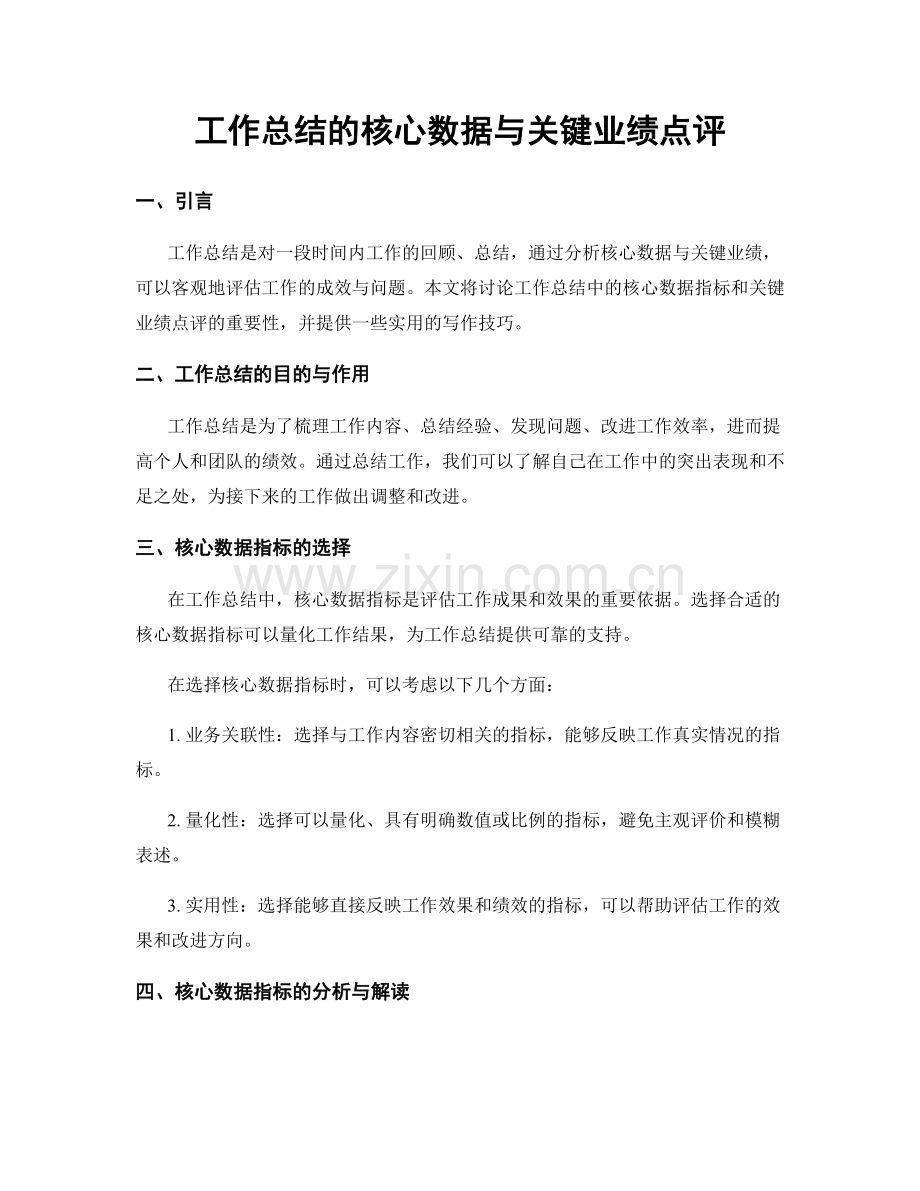 工作总结的核心数据与关键业绩点评

一、引言

工作总结是对一段时间内工作的回顾、总结，通过分析核心数据与关键业绩，可以客观地评估工作的成效与问题。本文将讨论工作总结中的核心数据指标和关键业绩点评的重要性，并提供一些实用的写作技巧。

二、工作总结的目的与作用

工作总结是为了梳理工作内容、总结经验、发现问题、改进工作效率，进而提高个人和团队的绩效。通过总结工作，我们可以了解自己在工作中的突出表现和不足之处，为接下来的工作做出调整和改进。

三、核心数据指标的选择

在工作总结中，核心数据指标是评估工作成果和效果的重要依据。选择合适的核心数据指标可以量化工作结果，为工作总结提供可靠的支持。

在选择核心数据指标时，可以考虑以下几个方面：

1.业务关联性：选择与工作内容密切相关的指标，能够反映工作真实情况的指标。

2.量化性：选择可以量化、具有明确数值或比例的指标，避免主观评价和模糊表述。

3.实用性：选择能够直接反映工作效果和绩效的指标，可以帮助评估工作的效果和改进方向。

四、核心数据指标的分析与解读

www.zixin.com.cn